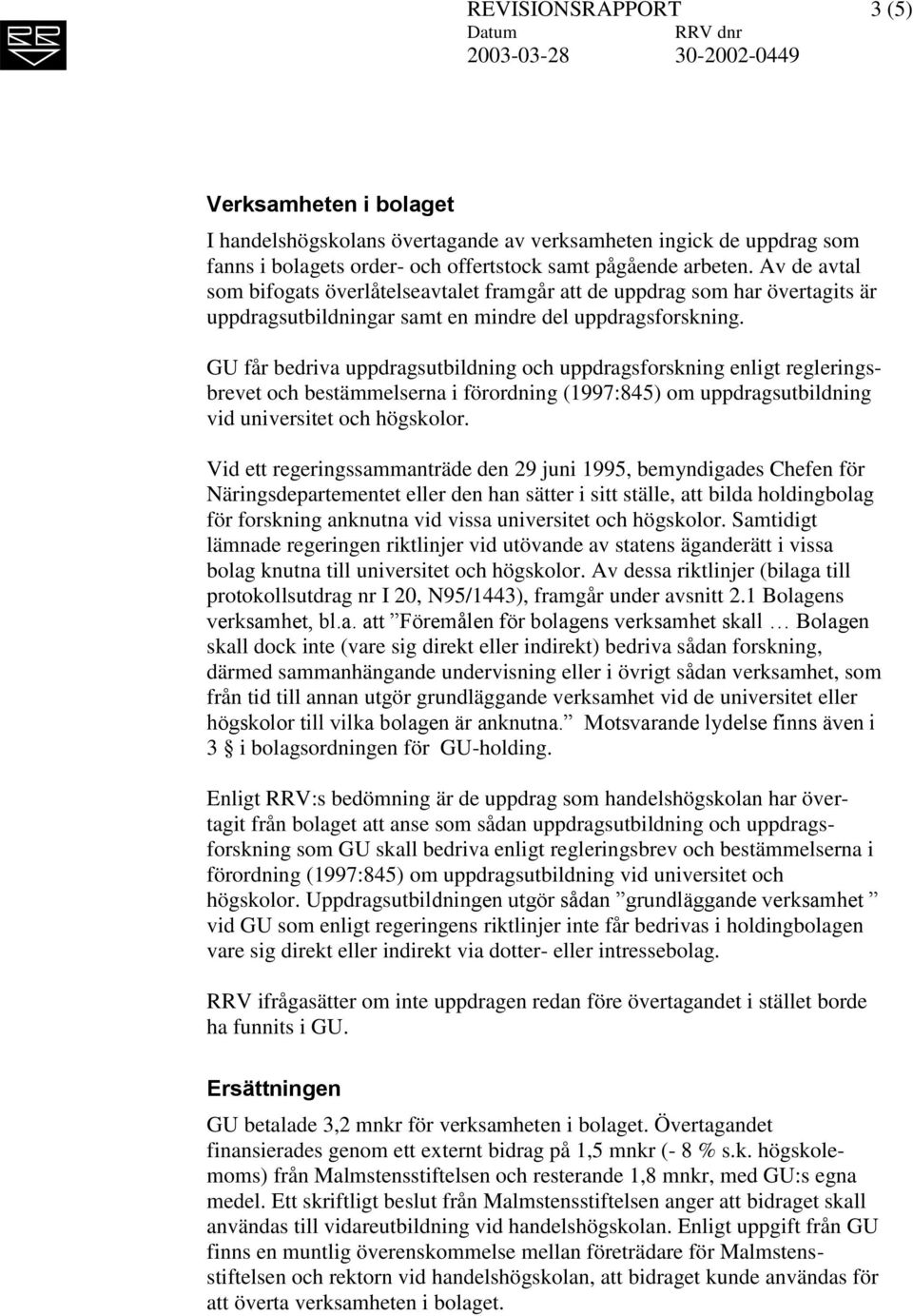 REVISIONSRAPPORT 3 (5)
Datum RRV dnr
2003-03-28 30-2002-0449

Verksamheten i bolaget

I handelshögskolans övertagande av verksamheten ingick de uppdrag som fanns i bolagets order- och offertstock samt pågående arbeten. Av de avtal som bifogats överlåtelseavtalet framgår att de uppdrag som har övertagits är uppdragsutbildningar samt en mindre del uppdragsforskning.

GU får bedriva uppdragsutbildning och uppdragsforskning enligt regleringsbrevet och bestämmelserna i förordning (1997:845) om uppdragsutbildning vid universitet och högskolor.

Vid ett regeringssammanträde den 29 juni 1995, bemyndigades Chefen för Näringsdepartementet eller den han sätter i sitt ställe, att bilda holdingbolag för forskning anknutna vid vissa universitet och högskolor. Samtidigt lämnade regeringen riktlinjer vid utövande av statens äganderätt i vissa bolag knutna till universitet och högskolor. Av dessa riktlinjer (bilaga till protokollsutdrag nr I 20, N95/1443), framgår under avsnitt 2.1 Bolagens verksamhet, bl.a. att ”Föremålen för bolagens verksamhet skall … Bolagen skall dock inte (vare sig direkt eller indirekt) bedriva sådan forskning, därmed sammanhängande undervisning eller i övrigt sådan verksamhet, som från tid till annan utgör grundläggande verksamhet vid de universitet eller högskolor till vilka bolagen är anknutna.” Motsvarande lydelse finns även i 3 § i bolagsordningen för GU-holding.

Enligt RRV:s bedömning är de uppdrag som handelshögskolan har övertagit från bolaget att anse som sådan uppdragsutbildning och uppdragsforskning som GU skall bedriva enligt regleringsbrev och bestämmelserna i förordning (1997:845) om uppdragsutbildning vid universitet och högskolor. Uppdragsutbildningen utgör sådan ”grundläggande verksamhet ” vid GU som enligt regeringens riktlinjer inte får bedrivas i holdingbolagen vare sig direkt eller indirekt via dotter- eller intressebolag.

RRV ifrågasätter om inte uppdragen redan före övertagandet i stället borde ha funnits i GU.

Ersättningen

GU betalade 3,2 mnkr för verksamheten i bolaget. Övertagandet finansierades genom ett externt bidrag på 1,5 mnkr (- 8 % s.k. högskolemoms) från Malmstensstiftelsen och resterande 1,8 mnkr, med GU:s egna medel. Ett skriftligt beslut från Malmstensstiftelsen anger att bidraget skall användas till vidareutbildning vid handelshögskolan. Enligt uppgift från GU finns en muntlig överenskommelse mellan företrädare för Malmstensstiftelsen och rektorn vid handelshögskolan, att bidraget kunde användas för att överta verksamheten i bolaget.